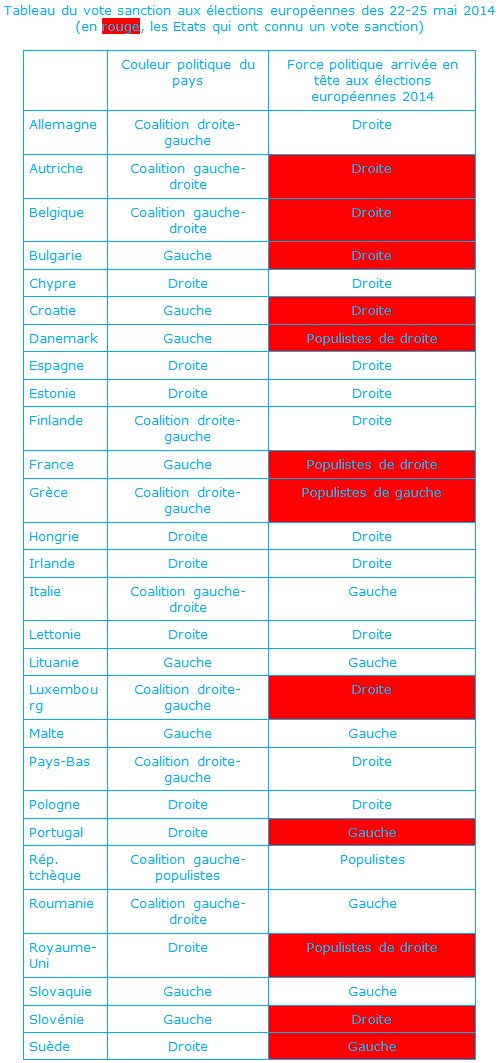 Tableau du vote sanction aux élections européennes des 22-25 mai 2014 (en rouge, les Etats qui ont connu un vote sanction)

| | Couleur politique du pays | Force politique arrivée en tête aux élections européennes 2014 |
|---|---|---|
| Allemagne | Coalition droite-gauche | Droite |
| Autriche | Coalition gauche-droite | Droite |
| Belgique | Coalition gauche-droite | Droite |
| Bulgarie | Gauche | Droite |
| Chypre | Droite | Droite |
| Croatie | Gauche | Droite |
| Danemark | Gauche | Populistes de droite |
| Espagne | Droite | Droite |
| Estonie | Droite | Droite |
| Finlande | Coalition droite-gauche | Droite |
| France | Gauche | Populistes de droite |
| Grèce | Coalition droite-gauche | Populistes de gauche |
| Hongrie | Droite | Droite |
| Irlande | Droite | Droite |
| Italie | Coalition gauche-droite | Gauche |
| Lettonie | Droite | Droite |
| Lituanie | Gauche | Gauche |
| Luxembourg | Coalition droite-gauche | Droite |
| Malte | Gauche | Gauche |
| Pays-Bas | Coalition droite-gauche | Droite |
| Pologne | Droite | Droite |
| Portugal | Droite | Gauche |
| Rép. tchèque | Coalition gauche-populistes | Populistes |
| Roumanie | Coalition gauche-droite | Gauche |
| Royaume-Uni | Droite | Populistes de droite |
| Slovaquie | Gauche | Gauche |
| Slovénie | Gauche | Droite |
| Suède | Droite | Gauche |